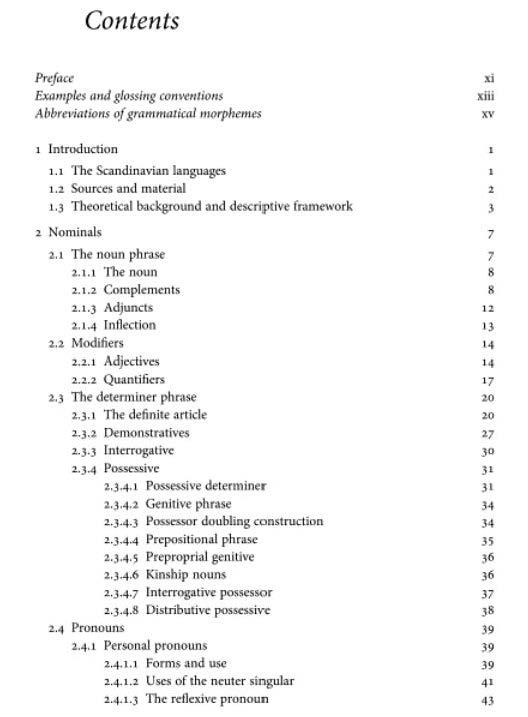 Contents

Preface xi
Examples and glossing conventions xiii
Abbreviations of grammatical morphemes xv

1 Introduction 1
1.1 The Scandinavian languages 1
1.2 Sources and material 2
1.3 Theoretical background and descriptive framework 3

2 Nominals 7
2.1 The noun phrase 7
2.1.1 The noun 8
2.1.2 Complements 8
2.1.3 Adjuncts 12
2.1.4 Inflection 13
2.2 Modifiers 14
2.2.1 Adjectives 14
2.2.2 Quantifiers 17
2.3 The determiner phrase 20
2.3.1 The definite article 20
2.3.2 Demonstratives 27
2.3.3 Interrogative 30
2.3.4 Possessive 31
2.3.4.1 Possessive determiner 31
2.3.4.2 Genitive phrase 34
2.3.4.3 Possessor doubling construction 34
2.3.4.4 Prepositional phrase 35
2.3.4.5 Preproprial genitive 36
2.3.4.6 Kinship nouns 36
2.3.4.7 Interrogative possessor 37
2.3.4.8 Distributive possessive 38
2.4 Pronouns 39
2.4.1 Personal pronouns 39
2.4.1.1 Forms and use 39
2.4.1.2 Uses of the neuter singular 41
2.4.1.3 The reflexive pronoun 43